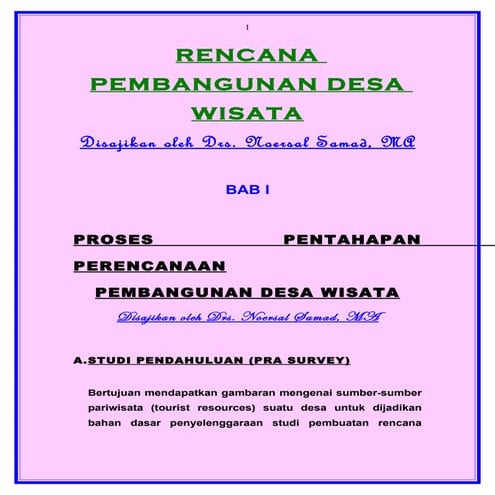 1

RENCANA
PEMBANGUNAN DESA
WISATA

Disajikan oleh Drs. Noersal Samad, MA

BAB I

PROSES PENTAHAPAN PERENCANAAN
PEMBANGUNAN DESA WISATA

Disajikan oleh Drs. Noersal Samad, MA

A.STUDI PENDAHULUAN (PRA SURVEY)

Bertujuan mendapatkan gambaran mengenai sumber-sumber pariwisata (tourist resources) suatu desa untuk dijadikan bahan dasar penyelenggaraan studi pembuatan rencana